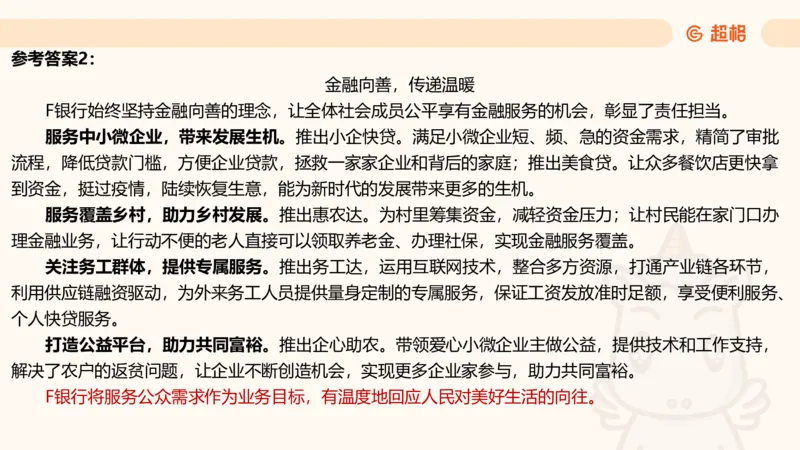 超格

参考答案2：

金融向善，传递温暖

F银行始终坚持金融向善的理念，让全体社会成员公平享有金融服务的机会，彰显了责任担当。

服务中小微企业，带来发展生机。推出小企快贷。满足小微企业短、频、急的资金需求，精简了审批流程，降低贷款门槛，方便企业贷款，拯救一家家企业和背后的家庭；推出美食贷。让众多餐饮店更快拿到资金，挺过疫情，陆续恢复生意，能为新时代的发展带来更多的生机。

服务覆盖乡村，助力乡村发展。推出惠农达。为村里筹集资金，减轻资金压力；让村民能在家门口办理金融业务，让行动不便的老人直接可以领取养老金、办理社保，实现金融服务覆盖。

关注务工群体，提供专属服务。推出务工达，运用互联网技术，整合多方资源，打通产业链各环节，利用供应链融资驱动，为外来务工人员提供量身定制的专属服务，保证工资发放准时足额，享受便利服务、个人快贷服务。

打造公益平台，助力共同富裕。推出企心助农。带领爱心小微企业主做公益，提供技术和工作支持，解决了农户的返贫问题，让企业不断创造机会，实现更多企业家参与，助力共同富裕。

F银行将服务公众需求作为业务目标，有温度地回应人民对美好生活的向往。